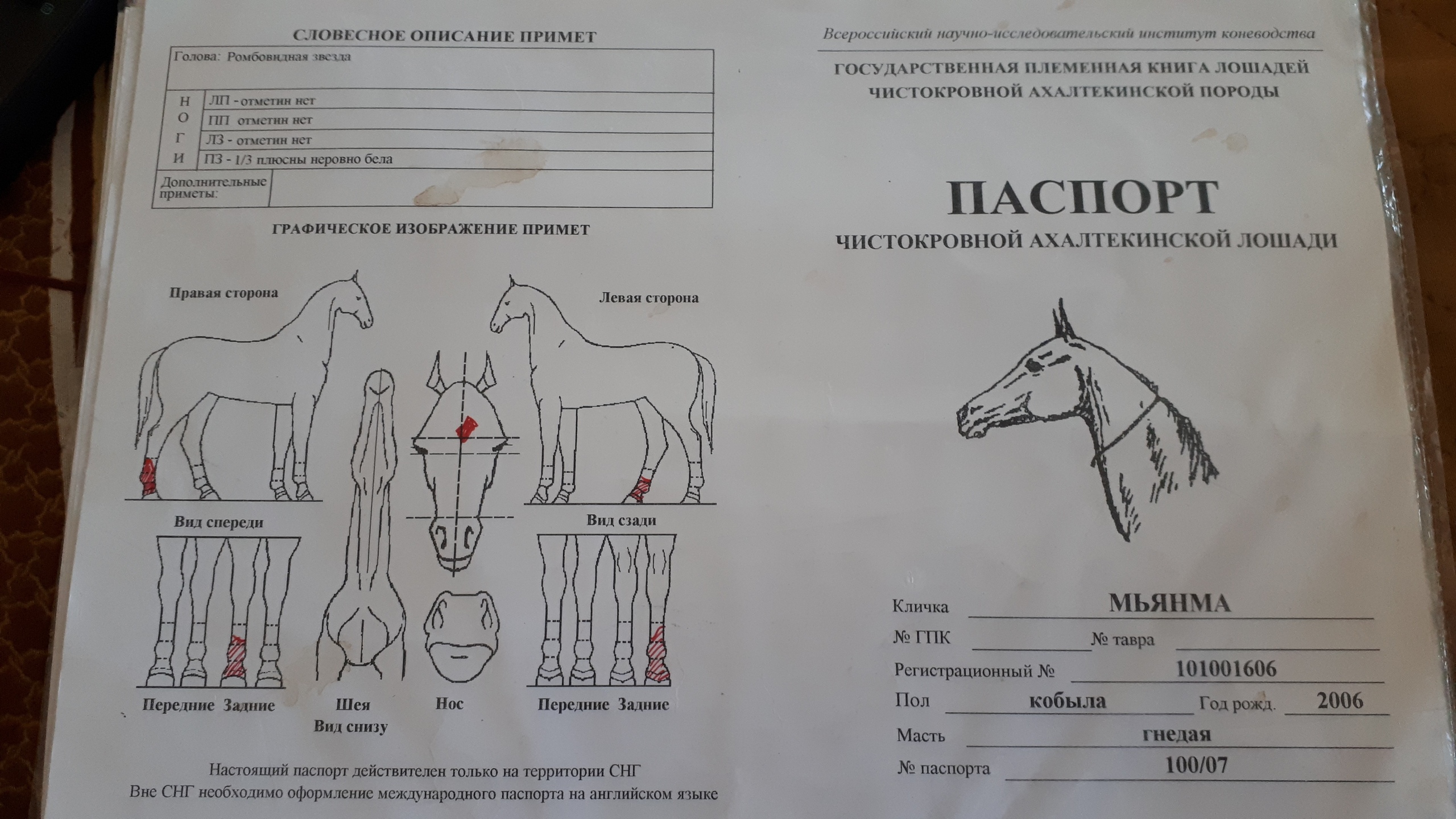 СЛОВЕСНОЕ ОПИСАНИЕ ПРИМЕТ

Голова: Ромбовидная звезда

Н
О
Г
И

ЛП - отметин нет
ПП отметин нет
ЛЗ - отметин нет
ПЗ - 1/3 плюсны неровно бела

Дополнительные приметы:

ГРАФИЧЕСКОЕ ИЗОБРАЖЕНИЕ ПРИМЕТ

Правая сторона

Левая сторона

Вид спереди

Вид сзади

Передние Задние

Шея
Вид снизу

Нос

Передние Задние

Настоящий паспорт действителен только на территории СНГ
Вне СНГ необходимо оформление международного паспорта на английском языке

Всероссийский научно-исследовательский институт коневодства

ГОСУДАРСТВЕННАЯ ПЛЕМЕННАЯ КНИГА ЛОШАДЕЙ
ЧИСТОКРОВНОЙ АХАЛТЕКИНСКОЙ ПОРОДЫ

ПАСПОРТ
ЧИСТОКРОВНОЙ АХАЛТЕКИНСКОЙ ЛОШАДИ

Кличка МЬЯНМА
№ ГПК ____ № тавра ____
Регистрационный № 101001606
Пол кобыла Год рожд. 2006
Масть гнедая
№ паспорта 100/07